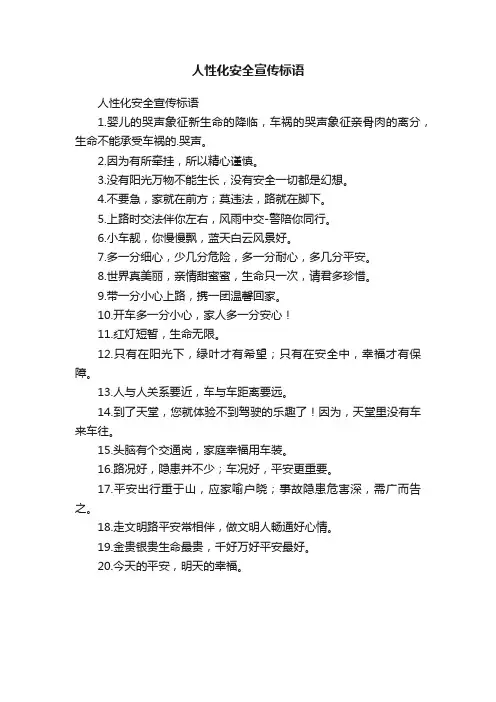 人性化安全宣传标语

人性化安全宣传标语

1.婴儿的哭声象征新生命的降临，车祸的哭声象征亲骨肉的离分，生命不能承受车祸的.哭声。

2.因为有所牵挂，所以精心谨慎。

3.没有阳光万物不能生长，没有安全一切都是幻想。

4.不要急，家就在前方；莫违法，路就在脚下。

5.上路时交法伴你左右，风雨中交-警陪你同行。

6.小车靓，你慢慢飘，蓝天白云风景好。

7.多一分细心，少几分危险，多一分耐心，多几分平安。

8.世界真美丽，亲情甜蜜蜜，生命只一次，请君多珍惜。

9.带一分小心上路，携一团温馨回家。

10.开车多一分小心，家人多一分安心！

11.红灯短暂，生命无限。

12.只有在阳光下，绿叶才有希望；只有在安全中，幸福才有保障。

13.人与人关系要近，车与车距离要远。

14.到了天堂，您就体验不到驾驶的乐趣了！因为，天堂里没有车来车往。

15.头脑有个交通岗，家庭幸福用车装。

16.路况好，隐患并不少；车况好，平安更重要。

17.平安出行重于山，应家喻户晓；事故隐患危害深，需广而告之。

18.走文明路平安常相伴，做文明人畅通好心情。

19.金贵银贵生命最贵，千好万好平安最好。

20.今天的平安，明天的幸福。